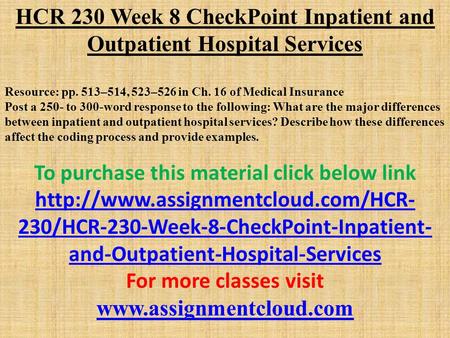 HCR 230 Week 8 CheckPoint Inpatient and Outpatient Hospital Services

Resource: pp. 513–514, 523–526 in Ch. 16 of Medical Insurance
Post a 250- to 300-word response to the following: What are the major differences between inpatient and outpatient hospital services? Describe how these differences affect the coding process and provide examples.

To purchase this material click below link
http://www.assignmentcloud.com/HCR-230/HCR-230-Week-8-CheckPoint-Inpatient-and-Outpatient-Hospital-Services
For more classes visit
www.assignmentcloud.com